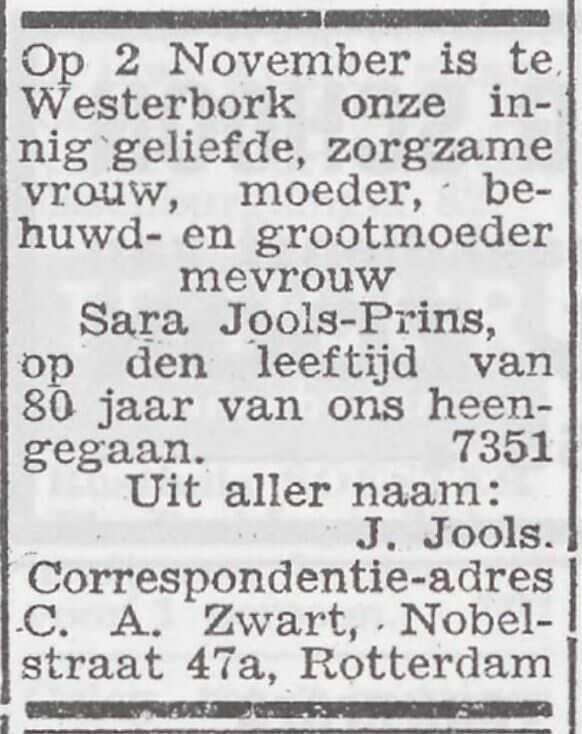 Op 2 November is te Westerbork onze innig geliefde, zorgzame vrouw, moeder, behuwd- en grootmoeder
mevrouw
Sara Jools-Prins,
op den leeftijd van 80 jaar van ons heengegaan. 7351
Uit aller naam:
J. Jools.
Correspondentie-adres C. A. Zwart, Nobelstraat 47a, Rotterdam